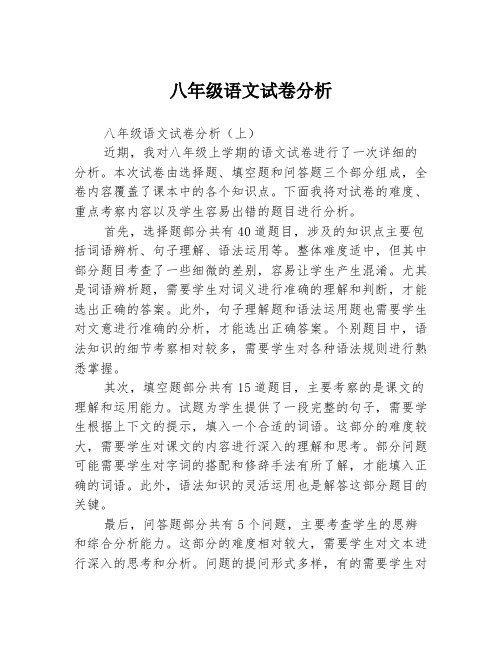 八年级语文试卷分析

八年级语文试卷分析（上）

近期，我对八年级上学期的语文试卷进行了一次详细的分析。本次试卷由选择题、填空题和问答题三个部分组成，全卷内容覆盖了课本中的各个知识点。下面我将对试卷的难度、重点考察内容以及学生容易出错的题目进行分析。

首先，选择题部分共有40道题目，涉及的知识点主要包括词语辨析、句子理解、语法运用等。整体难度适中，但其中部分题目考查了一些细微的差别，容易让学生产生混淆。尤其是词语辨析题，需要学生对词义进行准确的理解和判断，才能选出正确的答案。此外，句子理解题和语法运用题也需要学生对文意进行准确的分析，才能选出正确答案。个别题目中，语法知识的细节考察相对较多，需要学生对各种语法规则进行熟悉掌握。

其次，填空题部分共有15道题目，主要考察的是课文的理解和运用能力。试题为学生提供了一段完整的句子，需要学生根据上下文的提示，填入一个合适的词语。这部分的难度较大，需要学生对课文的内容进行深入的理解和思考。部分问题可能需要学生对字词的搭配和修辞手法有所了解，才能填入正确的词语。此外，语法知识的灵活运用也是解答这部分题目的关键。

最后，问答题部分共有5个问题，主要考查学生的思辨和综合分析能力。这部分的难度相对较大，需要学生对文本进行深入的思考和分析。问题的提问形式多样，有的需要学生对